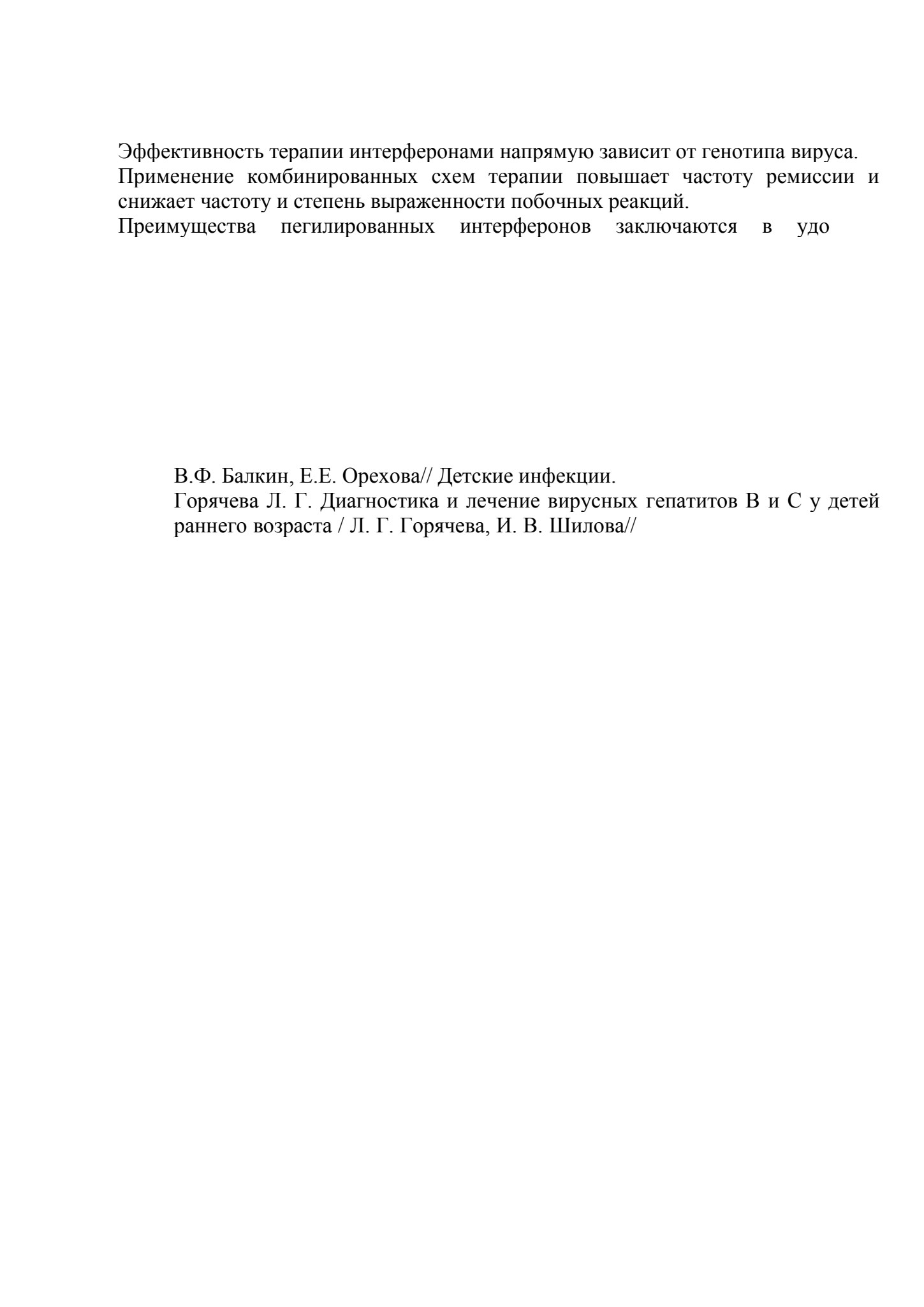 Эффективность терапии интерферонами напрямую зависит от генотипа вируса.
Применение комбинированных схем терапии повышает частоту ремиссии и снижает частоту и степень выраженности побочных реакций.
Преимущества пегилированных интерферонов заключаются в удо

В.Ф. Балкин, Е.Е. Орехова// Детские инфекции.
Горячева Л. Г. Диагностика и лечение вирусных гепатитов В и С у детей раннего возраста / Л. Г. Горячева, И. В. Шилова//